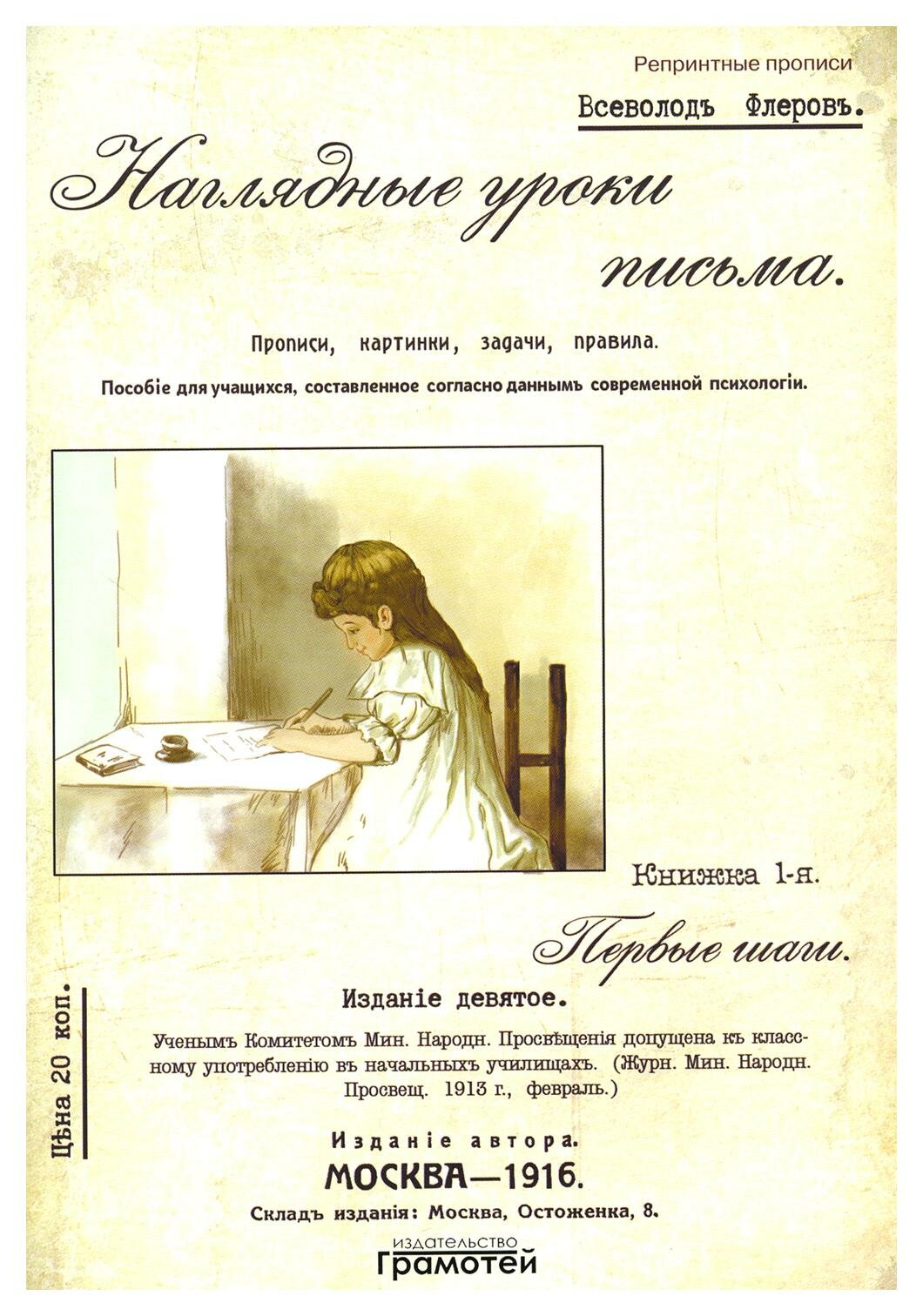 Репринтные прописи

Всеволодъ Флеровъ.

Наглядные уроки письма.

Прописи, картинки, задачи, правила.

Пособіе для учащихся, составленное согласно даннымъ современной психологіи.

Книжка 1-я.

Первые шаги.

Цѣна 20 коп.

Изданіе девятое.

Ученымъ Комитетомъ Мин. Народн. Просвѣщенія допущена къ классному употребленію въ начальныхъ училищахъ. (Журн. Мин. Народн. Просвещ. 1913 г., февраль.)

Изданіе автора.

МОСКВА—1916.

Складъ изданія: Москва, Остоженка, 8.

ИЗДАТЕЛЬСТВО
Грамотей